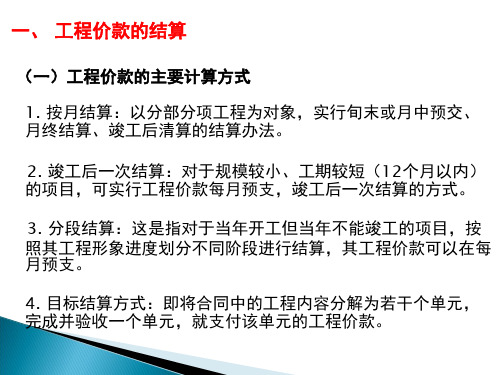 一、 工程价款的结算

（一）工程价款的主要计算方式

1. 按月结算：以分部分项工程为对象，实行旬末或月中预交、月终结算、竣工后清算的结算办法。

2. 竣工后一次结算：对于规模较小、工期较短（12个月以内）的项目，可实行工程价款每月预支，竣工后一次结算的方式。

3. 分段结算：这是指对于当年开工但当年不能竣工的项目，按照其工程形象进度划分不同阶段进行结算，其工程价款可以在每月预支。

4. 目标结算方式：即将合同中的工程内容分解为若干个单元，完成并验收一个单元，就支付该单元的工程价款。